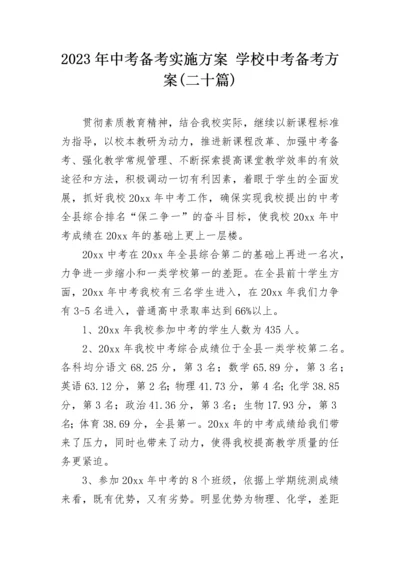 2023 年中考备考实施方案 学校中考备考方案(二十篇)

贯彻素质教育精神，结合我校实际，继续以新课程标准为指导，以校本教研为动力，推进新课程改革、加强中考备考、强化教学常规管理、不断探索提高课堂教学效率的有效途径和方法，积极调动一切有利因素，着眼于学生的全面发展，抓好我校 20xx 年中考工作，确保实现我校提出的中考全县综合排名“保二争一”的奋斗目标，使我校 20xx 年中考成绩在 20xx 年的基础上更上一层楼。

20xx 中考在 20xx 年全县综合第二的基础上再进一名次，力争进一步缩小和一类学校第一的差距。在全县前十学生方面，20xx 年中考我校有三名学生进入，在 20xx 年我们力争有 3-5 名进入，普通高中录取率达到 66%以上。

1、20xx 年我校参加中考的学生人数为 435 人。

2、20xx 年我校中考综合成绩位于全县一类学校第二名。各科均分语文 68.25 分，第 3 名；数学 65.89 分，第 3 名；英语 63.12 分，第 2 名；物理 41.73 分，第 4 名；化学 38.85 分，第 3 名；政治 41.36 分，第 3 名；生物 17.93 分，第 3 名；体育 38.69 分，全县第一。20xx 年的中考成绩给我们带来了压力，同时也带来了动力，使得我校提高教学质量的任务更紧迫。

3、参加 20xx 年中考的 8 个班级，依据上学期统测成绩来看，既有优势，又有劣势。明显优势为物理、化学，差距